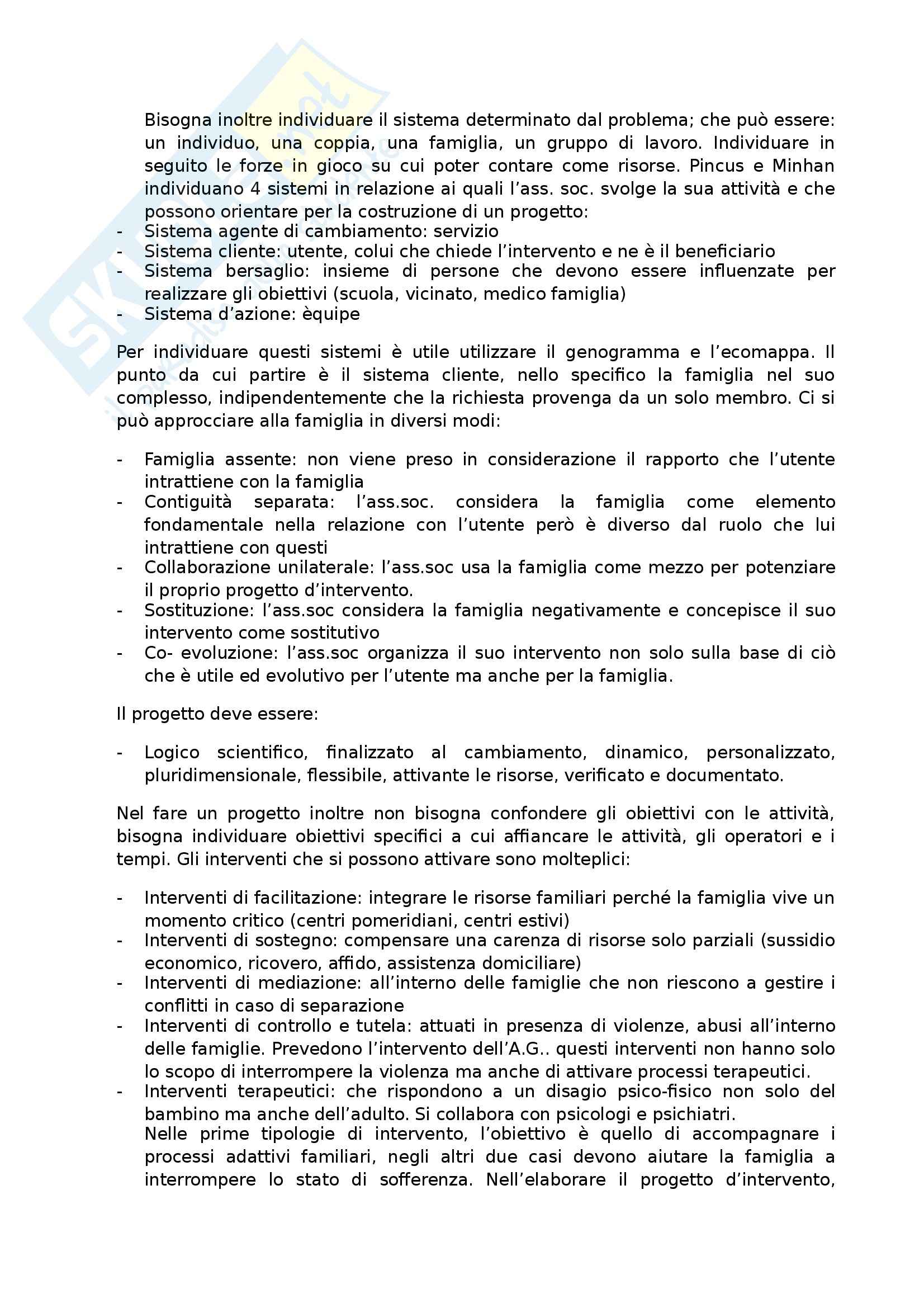 Bisogna inoltre individuare il sistema determinato dal problema; che può essere: un individuo, una coppia, una famiglia, un gruppo di lavoro. Individuare in seguito le forze in gioco su cui poter contare come risorse. Pincus e Minhan individuano 4 sistemi in relazione ai quali l'ass. soc. svolge la sua attività e che possono orientare per la costruzione di un progetto:
- Sistema agente di cambiamento: servizio
- Sistema cliente: utente, colui che chiede l'intervento e ne è il beneficiario
- Sistema bersaglio: insieme di persone che devono essere influenzate per realizzare gli obiettivi (scuola, vicinato, medico famiglia)
- Sistema d'azione: èquipe

Per individuare questi sistemi è utile utilizzare il genogramma e l'ecomappa. Il punto da cui partire è il sistema cliente, nello specifico la famiglia nel suo complesso, indipendentemente che la richiesta provenga da un solo membro. Ci si può approcciare alla famiglia in diversi modi:

- Famiglia assente: non viene preso in considerazione il rapporto che l'utente intrattiene con la famiglia
- Contiguità separata: l'ass.soc. considera la famiglia come elemento fondamentale nella relazione con l'utente però è diverso dal ruolo che lui intrattiene con questi
- Collaborazione unilaterale: l'ass.soc usa la famiglia come mezzo per potenziare il proprio progetto d'intervento.
- Sostituzione: l'ass.soc considera la famiglia negativamente e concepisce il suo intervento come sostitutivo
- Co- evoluzione: l'ass.soc organizza il suo intervento non solo sulla base di ciò che è utile ed evolutivo per l'utente ma anche per la famiglia.

Il progetto deve essere:

- Logico scientifico, finalizzato al cambiamento, dinamico, personalizzato, pluridimensionale, flessibile, attivante le risorse, verificato e documentato.

Nel fare un progetto inoltre non bisogna confondere gli obiettivi con le attività, bisogna individuare obiettivi specifici a cui affiancare le attività, gli operatori e i tempi. Gli interventi che si possono attivare sono molteplici:

- Interventi di facilitazione: integrare le risorse familiari perché la famiglia vive un momento critico (centri pomeridiani, centri estivi)
- Interventi di sostegno: compensare una carenza di risorse solo parziali (sussidio economico, ricovero, affido, assistenza domiciliare)
- Interventi di mediazione: all'interno delle famiglie che non riescono a gestire i conflitti in caso di separazione
- Interventi di controllo e tutela: attuati in presenza di violenze, abusi all'interno delle famiglie. Prevedono l'intervento dell'A.G.. questi interventi non hanno solo lo scopo di interrompere la violenza ma anche di attivare processi terapeutici.
- Interventi terapeutici: che rispondono a un disagio psico-fisico non solo del bambino ma anche dell'adulto. Si collabora con psicologi e psichiatri.
Nelle prime tipologie di intervento, l'obiettivo è quello di accompagnare i processi adattivi familiari, negli altri due casi devono aiutare la famiglia a interrompere lo stato di sofferenza. Nell'elaborare il progetto d'intervento,